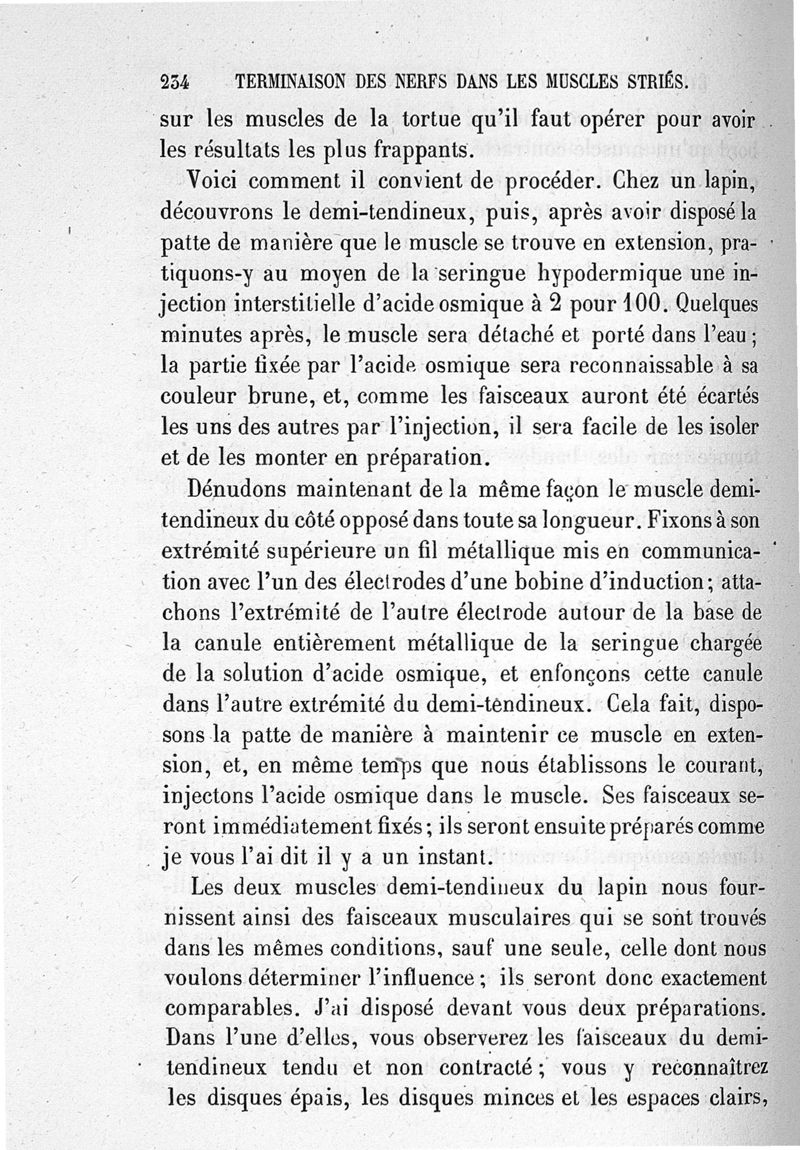 234 TERMINAISON DES NERFS DANS LES MUSCLES STRIÉS.

sur les muscles de la tortue qu'il faut opérer pour avoir les résultats les plus frappants.

Voici comment il convient de procéder. Chez un lapin, découvrons le demi-tendineux, puis, après avoir disposé la patte de manière que le muscle se trouve en extension, pratiquons-y au moyen de la seringue hypodermique une injection interstitielle d'acide osmique à 2 pour 100. Quelques minutes après, le muscle sera détaché et porté dans l'eau; la partie fixée par l'acide osmique sera reconnaissable à sa couleur brune, et, comme les faisceaux auront été écartés les uns des autres par l'injection, il sera facile de les isoler et de les monter en préparation.

Dénudons maintenant de la même façon le muscle demi-tendineux du côté opposé dans toute sa longueur. Fixons à son extrémité supérieure un fil métallique mis en communication avec l'un des électrodes d'une bobine d'induction; attachons l'extrémité de l'autre électrode autour de la base de la canule entièrement métallique de la seringue chargée de la solution d'acide osmique, et enfonçons cette canule dans l'autre extrémité du demi-tendineux. Cela fait, disposons la patte de manière à maintenir ce muscle en extension, et, en même temps que nous établissons le courant, injectons l'acide osmique dans le muscle. Ses faisceaux seront immédiatement fixés; ils seront ensuite préparés comme je vous l'ai dit il y a un instant.

Les deux muscles demi-tendineux du lapin nous fournissent ainsi des faisceaux musculaires qui se sont trouvés dans les mêmes conditions, sauf une seule, celle dont nous voulons déterminer l'influence; ils seront donc exactement comparables. J'ai disposé devant vous deux préparations. Dans l'une d'elles, vous observerez les faisceaux du demi-tendineux tendu et non contracté; vous y reconnaîtrez les disques épais, les disques minces et les espaces clairs,